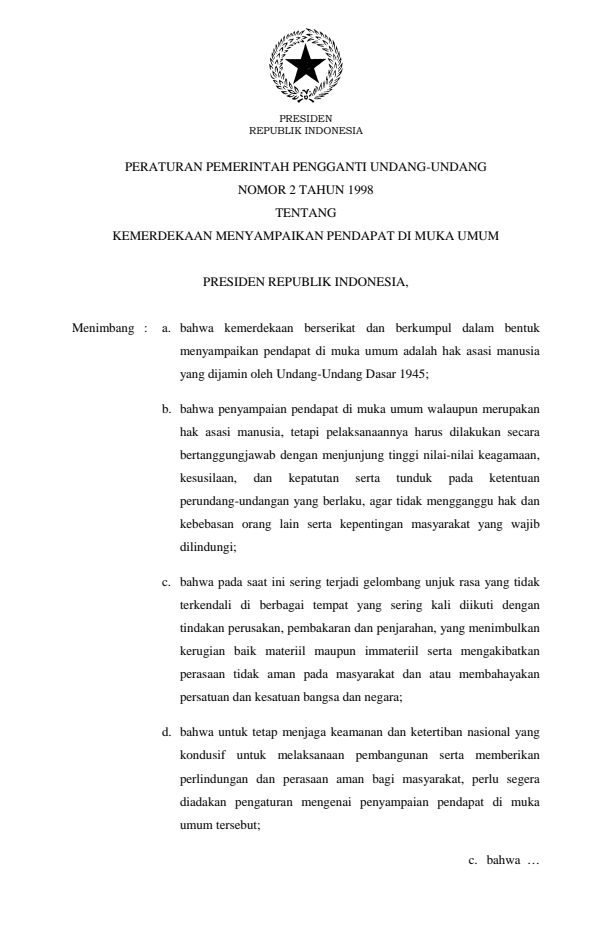 PRESIDEN
REPUBLIK INDONESIA

PERATURAN PEMERINTAH PENGGANTI UNDANG-UNDANG
NOMOR 2 TAHUN 1998
TENTANG
KEMERDEKAAN MENYAMPAIKAN PENDAPAT DI MUKA UMUM

PRESIDEN REPUBLIK INDONESIA,

Menimbang : a. bahwa kemerdekaan berserikat dan berkumpul dalam bentuk menyampaikan pendapat di muka umum adalah hak asasi manusia yang dijamin oleh Undang-Undang Dasar 1945;

b. bahwa penyampaian pendapat di muka umum walaupun merupakan hak asasi manusia, tetapi pelaksanaannya harus dilakukan secara bertanggungjawab dengan menjunjung tinggi nilai-nilai keagamaan, kesusilaan, dan kepatutan serta tunduk pada ketentuan perundang-undangan yang berlaku, agar tidak mengganggu hak dan kebebasan orang lain serta kepentingan masyarakat yang wajib dilindungi;

c. bahwa pada saat ini sering terjadi gelombang unjuk rasa yang tidak terkendali di berbagai tempat yang sering kali diikuti dengan tindakan perusakan, pembakaran dan penjarahan, yang menimbulkan kerugian baik materiil maupun immateriil serta mengakibatkan perasaan tidak aman pada masyarakat dan atau membahayakan persatuan dan kesatuan bangsa dan negara;

d. bahwa untuk tetap menjaga keamanan dan ketertiban nasional yang kondusif untuk melaksanaan pembangunan serta memberikan perlindungan dan perasaan aman bagi masyarakat, perlu segera diadakan pengaturan mengenai penyampaian pendapat di muka umum tersebut;

c. bahwa …